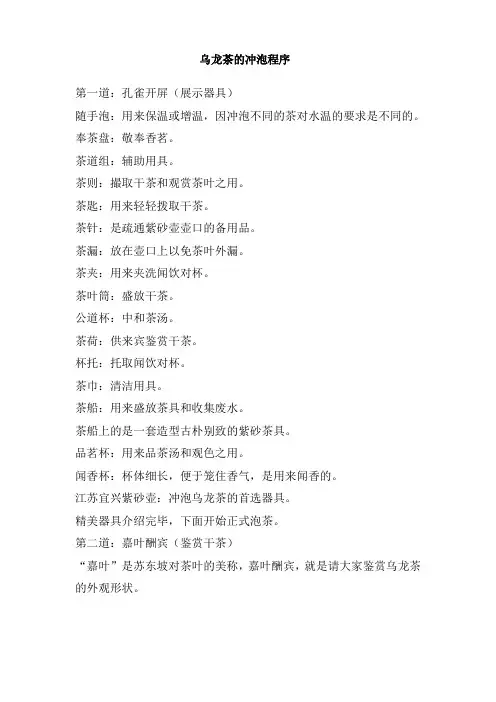 乌龙茶的冲泡程序

第一道：孔雀开屏（展示器具）

随手泡：用来保温或增温，因冲泡不同的茶对水温的要求是不同的。

奉茶盘：敬奉香茗。

茶道组：辅助用具。

茶则：撮取干茶和观赏茶叶之用。

茶匙：用来轻轻拨取干茶。

茶针：是疏通紫砂壶壶口的备用品。

茶漏：放在壶口上以免茶叶外漏。

茶夹：用来夹洗闻饮对杯。

茶叶筒：盛放干茶。

公道杯：中和茶汤。

茶荷：供来宾鉴赏干茶。

杯托：托取闻饮对杯。

茶巾：清洁用具。

茶船：用来盛放茶具和收集废水。

茶船上的是一套造型古朴别致的紫砂茶具。

品茗杯：用来品茶汤和观色之用。

闻香杯：杯体细长，便于笼住香气，是用来闻香的。

江苏宜兴紫砂壶：冲泡乌龙茶的首选器具。

精美器具介绍完毕，下面开始正式泡茶。

第二道：嘉叶酬宾（鉴赏干茶）

“嘉叶”是苏东坡对茶叶的美称，嘉叶酬宾，就是请大家鉴赏乌龙茶的外观形状。